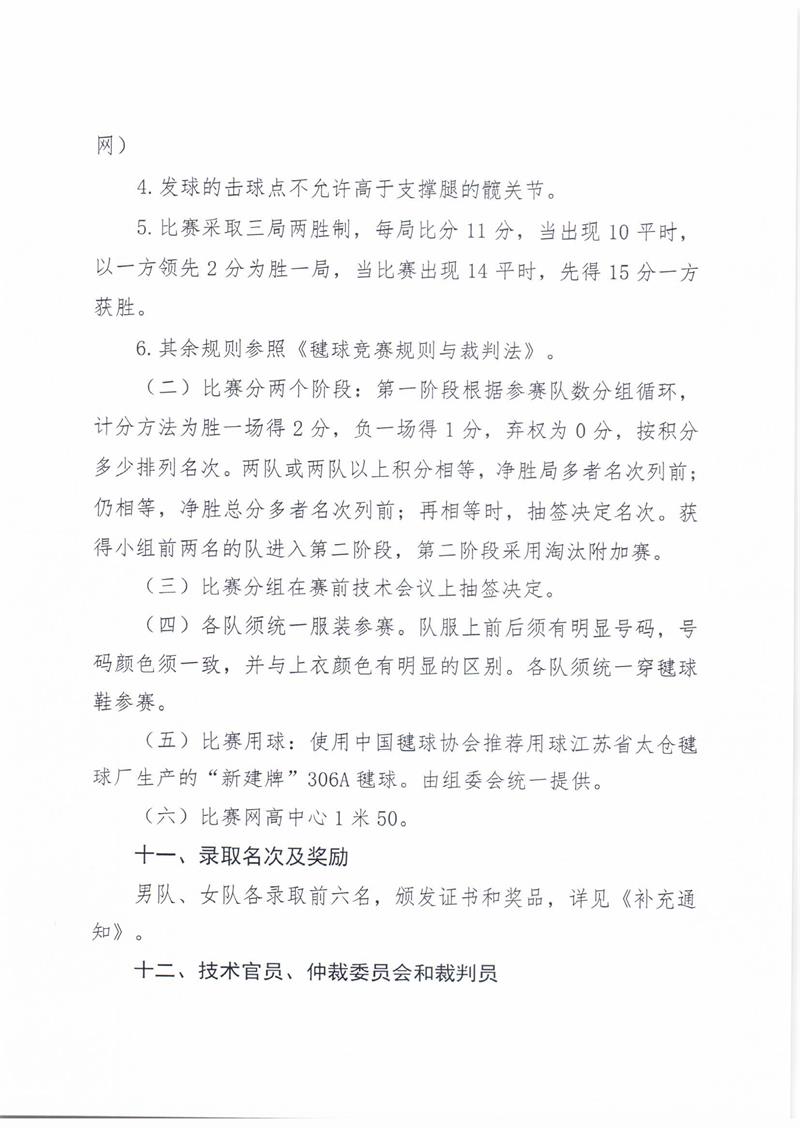 网）

4. 发球的击球点不允许高于支撑腿的髋关节。

5. 比赛采取三局两胜制，每局比分 11 分，当出现 10 平时，以一方领先 2 分为胜一局，当比赛出现 14 平时，先得 15 分一方获胜。

6. 其余规则参照《毽球竞赛规则与裁判法》。

（二）比赛分两个阶段：第一阶段根据参赛队数分组循环，计分方法为胜一场得 2 分，负一场得 1 分，弃权为 0 分，按积分多少排列名次。两队或两队以上积分相等，净胜局多者名次列前；仍相等，净胜总分多者名次列前；再相等时，抽签决定名次。获得小组前两名的队进入第二阶段，第二阶段采用淘汰附加赛。

（三）比赛分组在赛前技术会议上抽签决定。

（四）各队须统一服装参赛。队服上前后须有明显号码，号码颜色须一致，并与上衣颜色有明显的区别。各队须统一穿毽球鞋参赛。

（五）比赛用球：使用中国毽球协会推荐用球江苏省太仓毽球厂生产的“新建牌”306A 毽球。由组委会统一提供。

（六）比赛网高中心 1 米 50。

十一、录取名次及奖励

男队、女队各录取前六名，颁发证书和奖品，详见《补充通知》。

十二、技术官员、仲裁委员会和裁判员